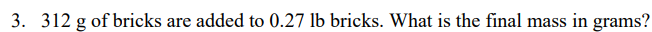 3. 312 g of bricks are added to 0.27 lb bricks. What is the final mass in grams?